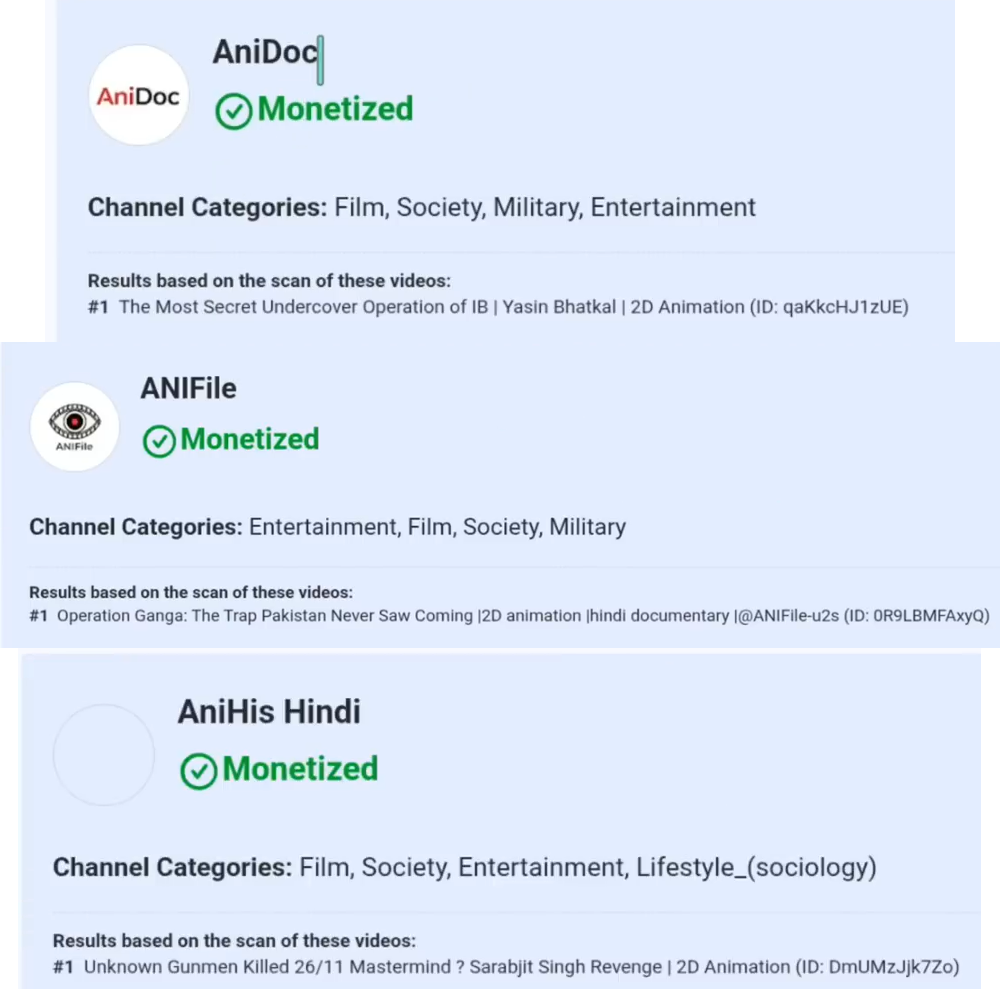 AniDoc

AniDoc

Monetized

Channel Categories: Film, Society, Military, Entertainment

Results based on the scan of these videos:
#1 The Most Secret Undercover Operation of IB | Yasin Bhatkal | 2D Animation (ID: qaKkcHJ1zUE)

ANIFile

ANIFile

Monetized

Channel Categories: Entertainment, Film, Society, Military

Results based on the scan of these videos:
#1 Operation Ganga: The Trap Pakistan Never Saw Coming |2D animation |hindi documentary |@ANIFile-u2s (ID: 0R9LBMFAxyQ)

AniHis Hindi

Monetized

Channel Categories: Film, Society, Entertainment, Lifestyle_(sociology)

Results based on the scan of these videos:
#1 Unknown Gunmen Killed 26/11 Mastermind ? Sarabjit Singh Revenge | 2D Animation (ID: DmUMzJjk7Zo)